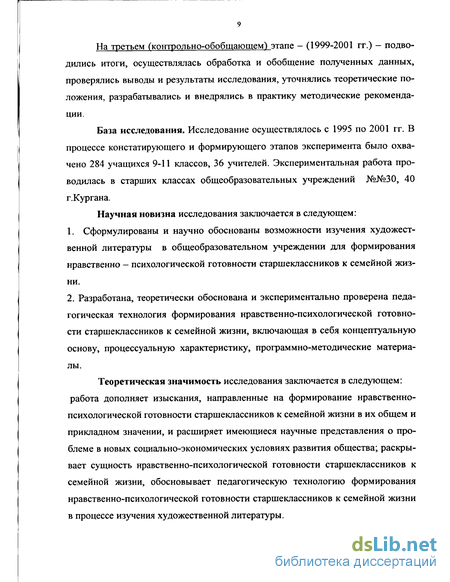 9

На третьем (контрольно-обобщающем) этапе – (1999-2001 гг.) – подводились итоги, осуществлялась обработка и обобщение полученных данных, проверялись выводы и результаты исследования, уточнялись теоретические положения, разрабатывались и внедрялись в практику методические рекомендации.

База исследования. Исследование осуществлялось с 1995 по 2001 гг. В процессе констатирующего и формирующего этапов эксперимента было охвачено 284 учащихся 9-11 классов, 36 учителей. Экспериментальная работа проводилась в старших классах общеобразовательных учреждений №№30, 40 г.Кургана.

Научная новизна исследования заключается в следующем:

1. Сформулированы и научно обоснованы возможности изучения художественной литературы в общеобразовательном учреждении для формирования нравственно – психологической готовности старшеклассников к семейной жизни.

2. Разработана, теоретически обоснована и экспериментально проверена педагогическая технология формирования нравственно-психологической готовности старшеклассников к семейной жизни, включающая в себя концептуальную основу, процессуальную характеристику, программно-методические материалы.

Теоретическая значимость исследования заключается в следующем: работа дополняет изыскания, направленные на формирование нравственно-психологической готовности старшеклассников к семейной жизни в их общем и прикладном значении, и расширяет имеющиеся научные представления о проблеме в новых социально-экономических условиях развития общества; раскрывает сущность нравственно-психологической готовности старшеклассников к семейной жизни, обосновывает педагогическую технологию формирования нравственно-психологической готовности старшеклассников к семейной жизни в процессе изучения художественной литературы.

dsLib.net
библиотека диссертаций